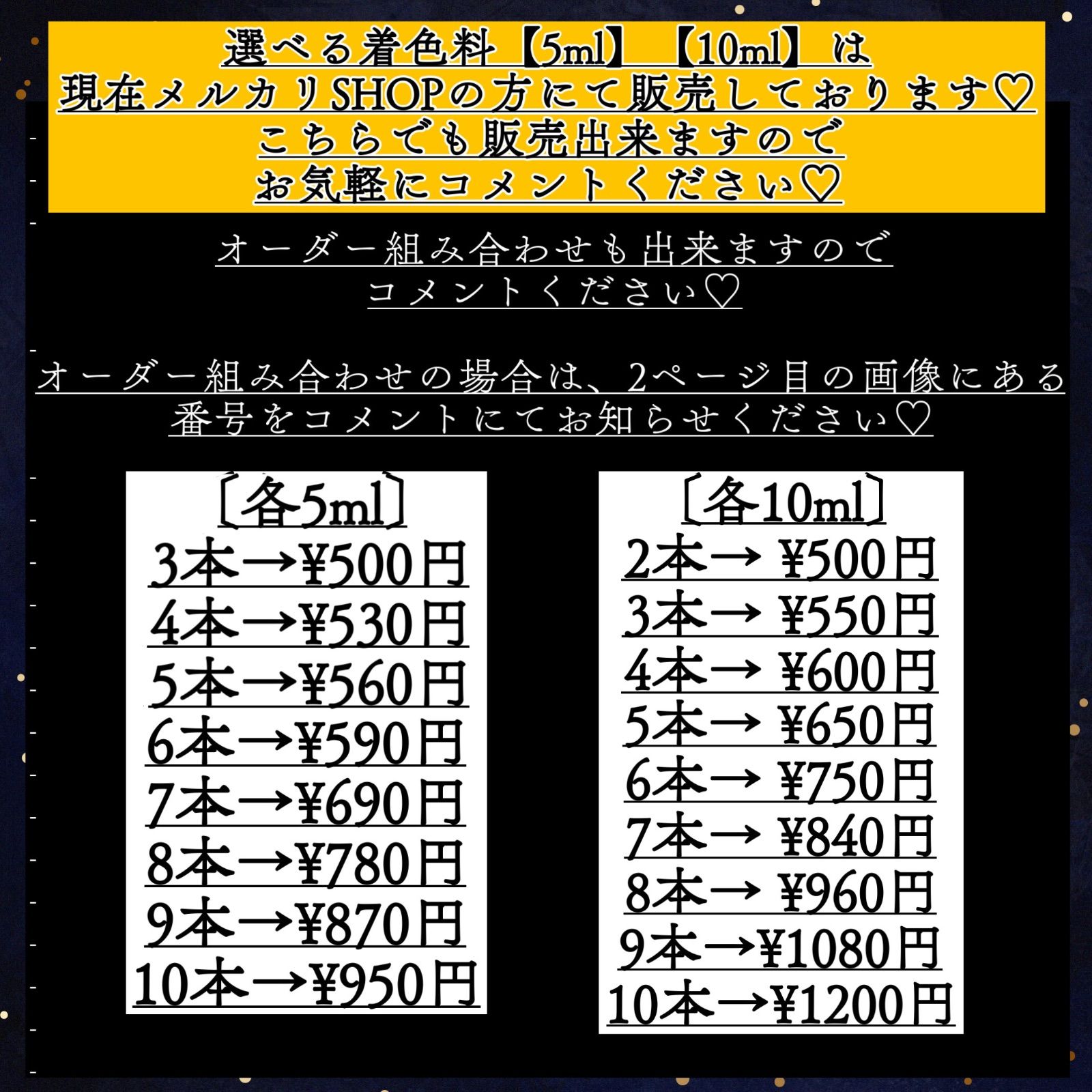 選べる着色料【5ml】【10ml】は
現在メルカリSHOPの方にて販売しております♡
こちらでも販売出来ますので
お気軽にコメントください♡

オーダー組み合わせも出来ますので
コメントください♡

オーダー組み合わせの場合は、2ページ目の画像にある
番号をコメントにてお知らせください♡

〔各5ml〕
3本→¥500円
4本→¥530円
5本→¥560円
6本→¥590円
7本→¥690円
8本→¥780円
9本→¥870円
10本→¥950円

〔各10ml〕
2本→ ¥500円
3本→ ¥550円
4本→ ¥600円
5本→ ¥650円
6本→ ¥750円
7本→ ¥840円
8本→ ¥960円
9本→¥1080円
10本→¥1200円